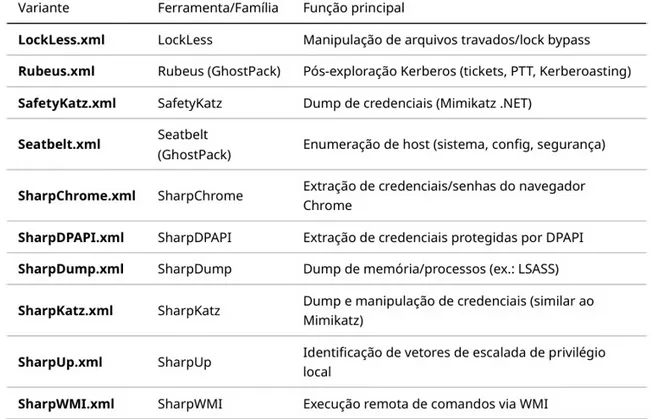 | Variante | Ferramenta/Família | Função principal |
|---|---|---|
| **LockLess.xml** | LockLess | Manipulação de arquivos travados/lock bypass |
| **Rubeus.xml** | Rubeus (GhostPack) | Pós-exploração Kerberos (tickets, PTT, Kerberoasting) |
| **SafetyKatz.xml** | SafetyKatz | Dump de credenciais (Mimikatz .NET) |
| **Seatbelt.xml** | Seatbelt (GhostPack) | Enumeração de host (sistema, config, segurança) |
| **SharpChrome.xml** | SharpChrome | Extração de credenciais/senhas do navegador Chrome |
| **SharpDPAPI.xml** | SharpDPAPI | Extração de credenciais protegidas por DPAPI |
| **SharpDump.xml** | SharpDump | Dump de memória/processos (ex.: LSASS) |
| **SharpKatz.xml** | SharpKatz | Dump e manipulação de credenciais (similar ao Mimikatz) |
| **SharpUp.xml** | SharpUp | Identificação de vetores de escalada de privilégio local |
| **SharpWMI.xml** | SharpWMI | Execução remota de comandos via WMI |